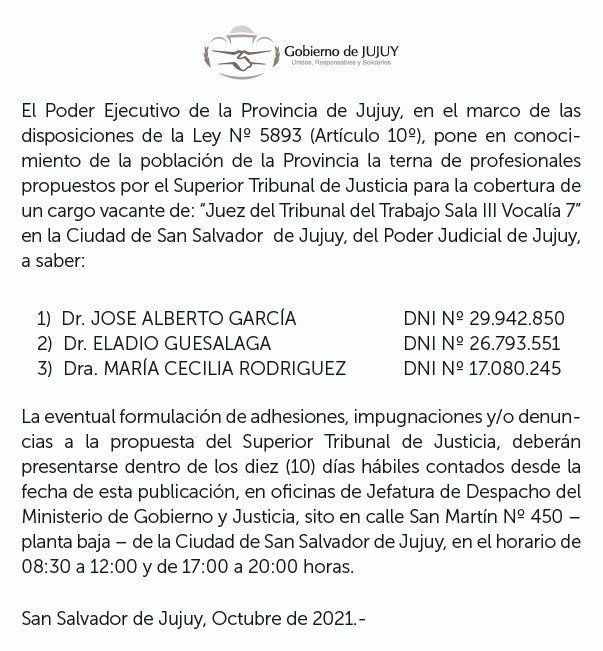 Gobierno de JUJUY
Unidos, Responsables y Solidarios

El Poder Ejecutivo de la Provincia de Jujuy, en el marco de las disposiciones de la Ley Nº 5893 (Artículo 10º), pone en conocimiento de la población de la Provincia la terna de profesionales propuestos por el Superior Tribunal de Justicia para la cobertura de un cargo vacante de: "Juez del Tribunal del Trabajo Sala III Vocalía 7" en la Ciudad de San Salvador de Jujuy, del Poder Judicial de Jujuy, a saber:

1) Dr. JOSE ALBERTO GARCÍA DNI Nº 29.942.850
2) Dr. ELADIO GUESALAGA DNI Nº 26.793.551
3) Dra. MARÍA CECILIA RODRIGUEZ DNI Nº 17.080.245

La eventual formulación de adhesiones, impugnaciones y/o denuncias a la propuesta del Superior Tribunal de Justicia, deberán presentarse dentro de los diez (10) días hábiles contados desde la fecha de esta publicación, en oficinas de Jefatura de Despacho del Ministerio de Gobierno y Justicia, sito en calle San Martín Nº 450 – planta baja – de la Ciudad de San Salvador de Jujuy, en el horario de 08:30 a 12:00 y de 17:00 a 20:00 horas.

San Salvador de Jujuy, Octubre de 2021.-